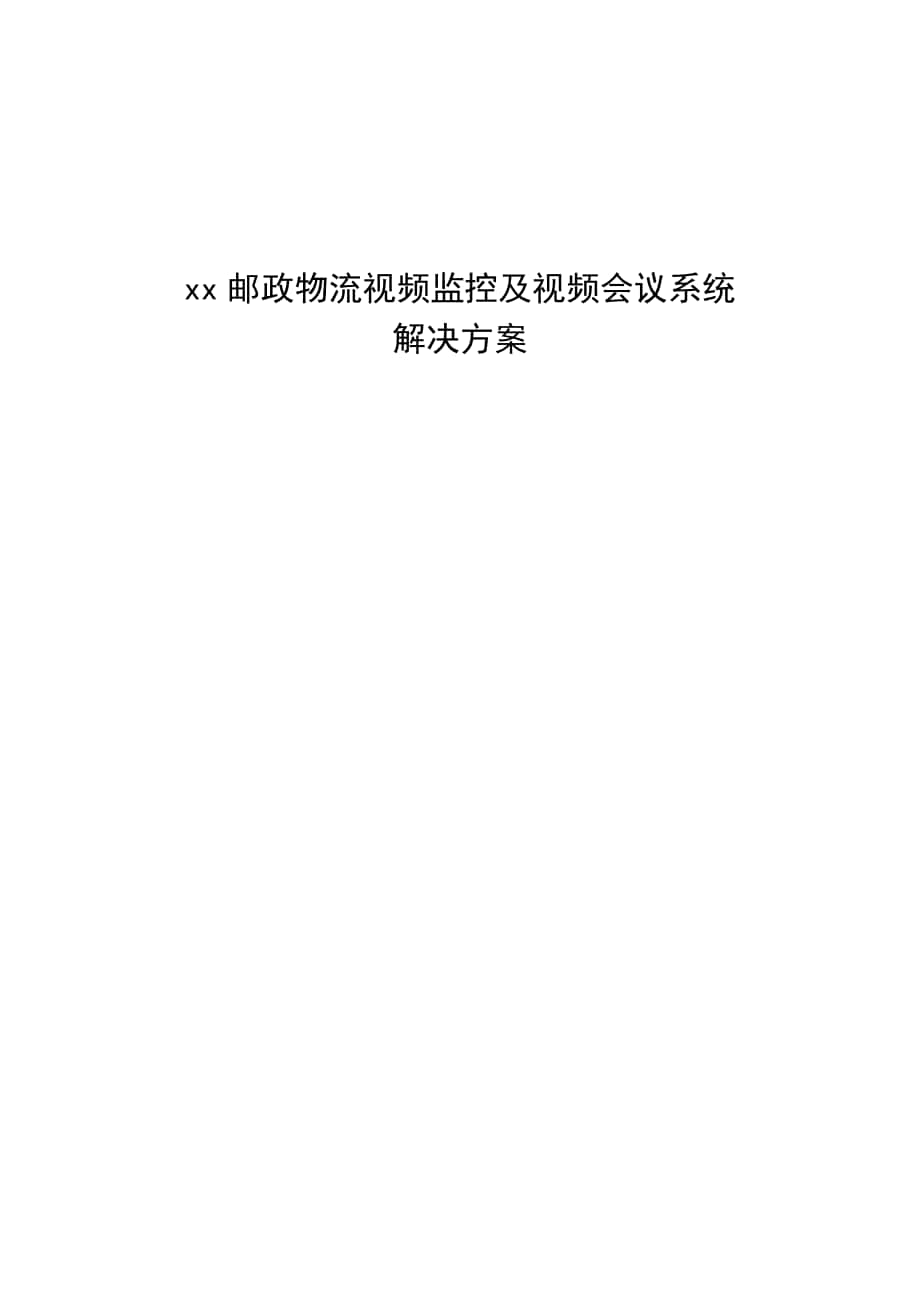 xx 邮政物流视频监控及视频会议系统
解决方案